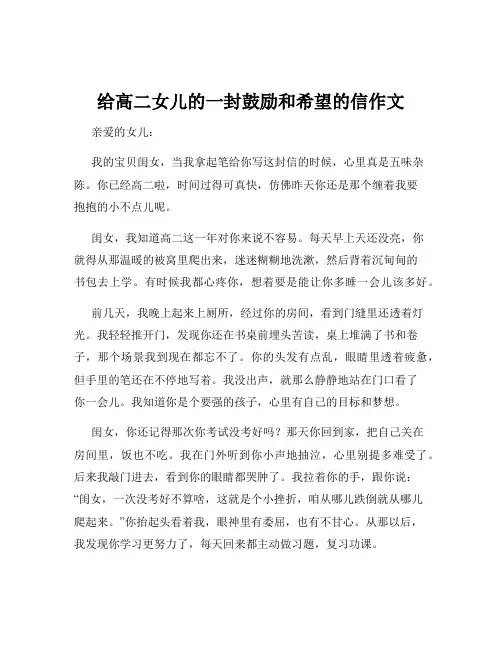 给高二女儿的一封鼓励和希望的信作文

亲爱的女儿：

我的宝贝闺女，当我拿起笔给你写这封信的时候，心里真是五味杂陈。你已经高二啦，时间过得可真快，仿佛昨天你还是那个缠着我要抱抱的小不点儿呢。

闺女，我知道高二这一年对你来说不容易。每天早上天还没亮，你就得从那温暖的被窝里爬出来，迷迷糊糊地洗漱，然后背着沉甸甸的书包去上学。有时候我都心疼你，想着要是能让你多睡一会儿该多好。

前几天，我晚上起来上厕所，经过你的房间，看到门缝里还透着灯光。我轻轻推开门，发现你还在书桌前埋头苦读，桌上堆满了书和卷子，那个场景我到现在都忘不了。你的头发有点乱，眼睛里透着疲惫，但手里的笔还在不停地写着。我没出声，就那么静静地站在门口看了你一会儿。我知道你是个要强的孩子，心里有自己的目标和梦想。

闺女，你还记得那次你考试没考好吗？那天你回到家，把自己关在房间里，饭也不吃。我在门外听到你小声地抽泣，心里别提多难受了。后来我敲门进去，看到你的眼睛都哭肿了。我拉着你的手，跟你说：“闺女，一次没考好不算啥，这就是个小挫折，咱从哪儿跌倒就从哪儿爬起来。”你抬起头看着我，眼神里有委屈，也有不甘心。从那以后，我发现你学习更努力了，每天回来都主动做习题，复习功课。